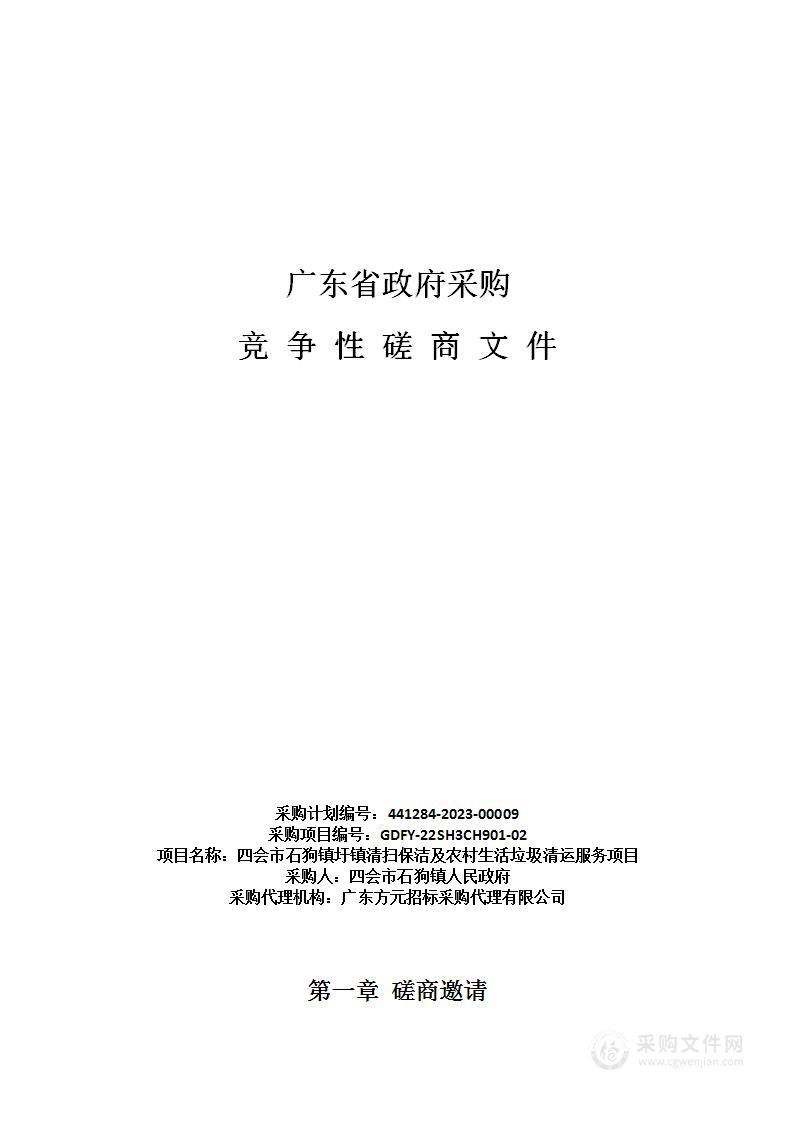 广东省政府采购

竞 争 性 磋 商 文 件

采购计划编号：441284-2023-00009
采购项目编号：GDFY-22SH3CH901-02
项目名称：四会市石狗镇圩镇清扫保洁及农村生活垃圾清运服务项目
采购人：四会市石狗镇人民政府
采购代理机构：广东方元招标采购代理有限公司

第一章 磋商邀请

采购文件网
www.cgwenjian.com